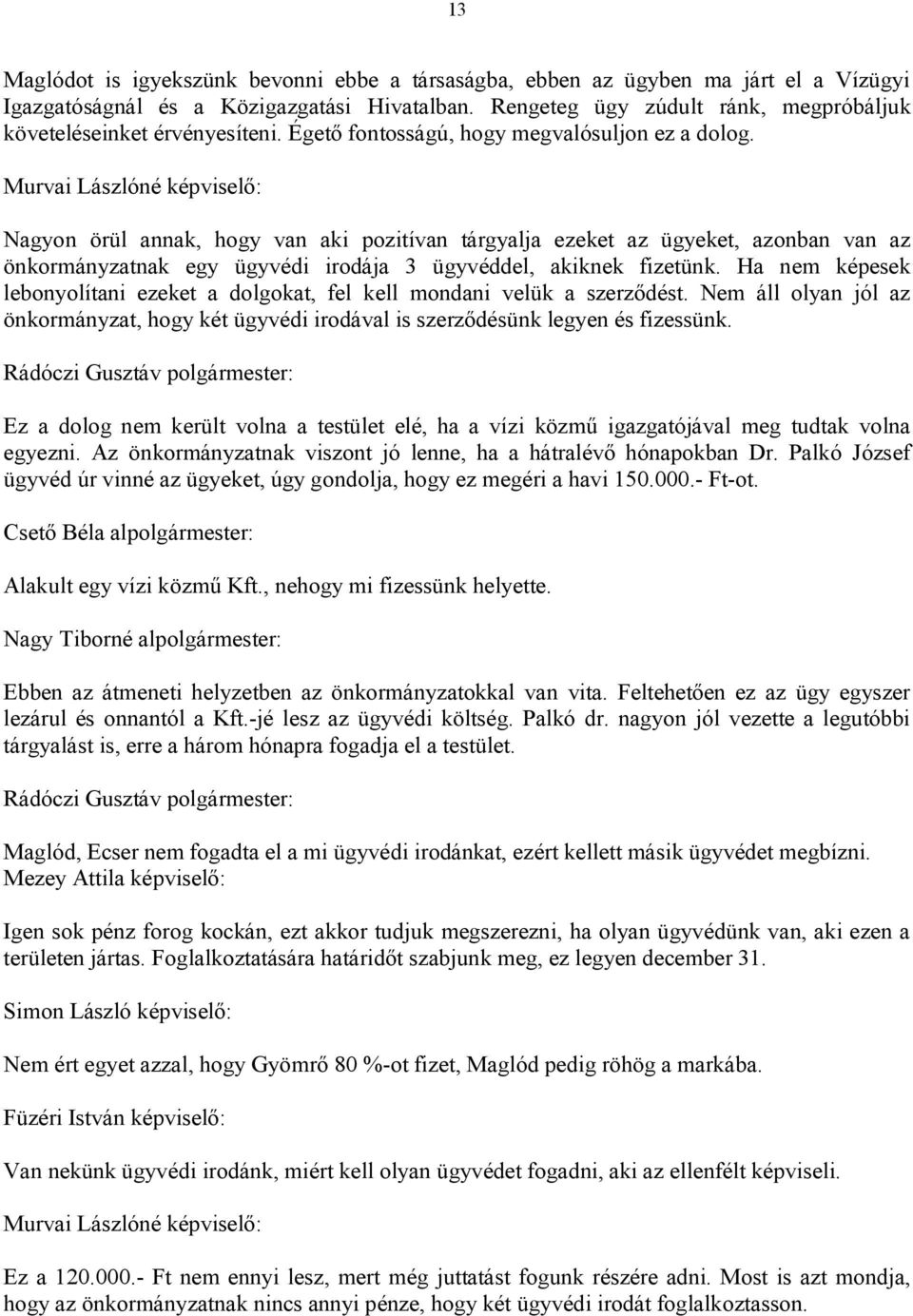 13

Maglódot is igyekszünk bevonni ebbe a társaságba, ebben az ügyben ma járt el a Vízügyi Igazgatóságnál és a Közigazgatási Hivatalban. Rengeteg ügy zúdult ránk, megpróbáljuk követeléseinket érvényesíteni. Égető fontosságú, hogy megvalósuljon ez a dolog.

Murvai Lászlóné képviselő:

Nagyon örül annak, hogy van aki pozitívan tárgyalja ezeket az ügyeket, azonban van az önkormányzatnak egy ügyvédi irodája 3 ügyvéddel, akiknek fizetünk. Ha nem képesek lebonyolítani ezeket a dolgokat, fel kell mondani velük a szerződést. Nem áll olyan jól az önkormányzat, hogy két ügyvédi irodával is szerződésünk legyen és fizessünk.

Rádóczi Gusztáv polgármester:

Ez a dolog nem került volna a testület elé, ha a vízi közmű igazgatójával meg tudtak volna egyezni. Az önkormányzatnak viszont jó lenne, ha a hátralévő hónapokban Dr. Palkó József ügyvéd úr vinné az ügyeket, úgy gondolja, hogy ez megéri a havi 150.000.- Ft-ot.

Csető Béla alpolgármester:

Alakult egy vízi közmű Kft., nehogy mi fizessünk helyette.

Nagy Tiborné alpolgármester:

Ebben az átmeneti helyzetben az önkormányzatokkal van vita. Feltehetően ez az ügy egyszer lezárul és onnantól a Kft.-jé lesz az ügyvédi költség. Palkó dr. nagyon jól vezette a legutóbbi tárgyalást is, erre a három hónapra fogadja el a testület.

Rádóczi Gusztáv polgármester:

Maglód, Ecser nem fogadta el a mi ügyvédi irodánkat, ezért kellett másik ügyvédet megbízni.
Mezey Attila képviselő:

Igen sok pénz forog kockán, ezt akkor tudjuk megszerezni, ha olyan ügyvédünk van, aki ezen a területen jártas. Foglalkoztatására határidőt szabjunk meg, ez legyen december 31.

Simon László képviselő:

Nem ért egyet azzal, hogy Gyömrő 80 %-ot fizet, Maglód pedig röhög a markába.

Füzéri István képviselő:

Van nekünk ügyvédi irodánk, miért kell olyan ügyvédet fogadni, aki az ellenfélt képviseli.

Murvai Lászlóné képviselő:

Ez a 120.000.- Ft nem ennyi lesz, mert még juttatást fogunk részére adni. Most is azt mondja, hogy az önkormányzatnak nincs annyi pénze, hogy két ügyvédi irodát foglalkoztasson.